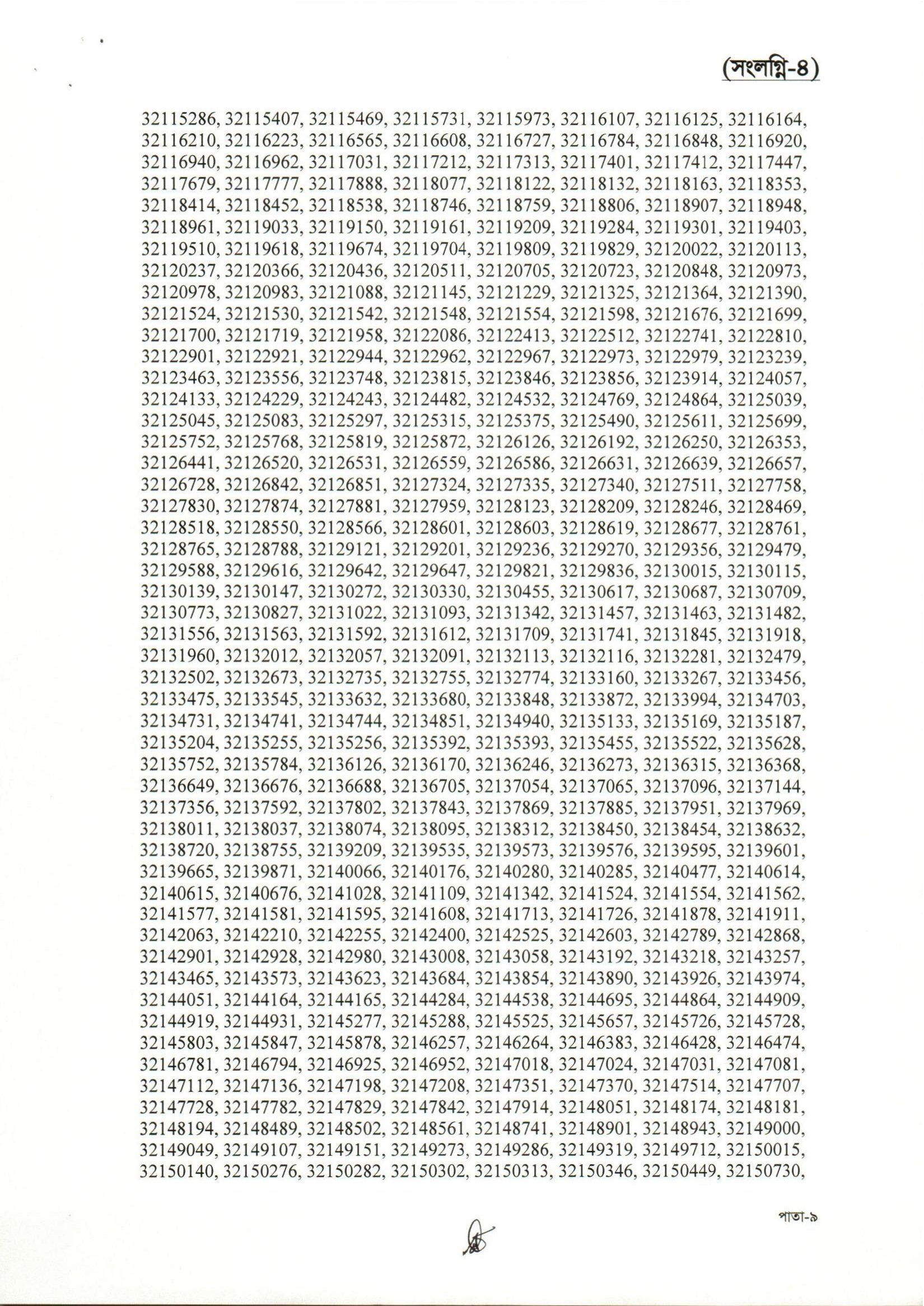 (সংলগ্নি-৪)

32115286, 32115407, 32115469, 32115731, 32115973, 32116107, 32116125, 32116164, 32116210, 32116223, 32116565, 32116608, 32116727, 32116784, 32116848, 32116920, 32116940, 32116962, 32117031, 32117212, 32117313, 32117401, 32117412, 32117447, 32117679, 32117777, 32117888, 32118077, 32118122, 32118132, 32118163, 32118353, 32118414, 32118452, 32118538, 32118746, 32118759, 32118806, 32118907, 32118948, 32118961, 32119033, 32119150, 32119161, 32119209, 32119284, 32119301, 32119403, 32119510, 32119618, 32119674, 32119704, 32119809, 32119829, 32120022, 32120113, 32120237, 32120366, 32120436, 32120511, 32120705, 32120723, 32120848, 32120973, 32120978, 32120983, 32121088, 32121145, 32121229, 32121325, 32121364, 32121390, 32121524, 32121530, 32121542, 32121548, 32121554, 32121598, 32121676, 32121699, 32121700, 32121719, 32121958, 32122086, 32122413, 32122512, 32122741, 32122810, 32122901, 32122921, 32122944, 32122962, 32122967, 32122973, 32122979, 32123239, 32123463, 32123556, 32123748, 32123815, 32123846, 32123856, 32123914, 32124057, 32124133, 32124229, 32124243, 32124482, 32124532, 32124769, 32124864, 32125039, 32125045, 32125083, 32125297, 32125315, 32125375, 32125490, 32125611, 32125699, 32125752, 32125768, 32125819, 32125872, 32126126, 32126192, 32126250, 32126353, 32126441, 32126520, 32126531, 32126559, 32126586, 32126631, 32126639, 32126657, 32126728, 32126842, 32126851, 32127324, 32127335, 32127340, 32127511, 32127758, 32127830, 32127874, 32127881, 32127959, 32128123, 32128209, 32128246, 32128469, 32128518, 32128550, 32128566, 32128601, 32128603, 32128619, 32128677, 32128761, 32128765, 32128788, 32129121, 32129201, 32129236, 32129270, 32129356, 32129479, 32129588, 32129616, 32129642, 32129647, 32129821, 32129836, 32130015, 32130115, 32130139, 32130147, 32130272, 32130330, 32130455, 32130617, 32130687, 32130709, 32130773, 32130827, 32131022, 32131093, 32131342, 32131457, 32131463, 32131482, 32131556, 32131563, 32131592, 32131612, 32131709, 32131741, 32131845, 32131918, 32131960, 32132012, 32132057, 32132091, 32132113, 32132116, 32132281, 32132479, 32132502, 32132673, 32132735, 32132755, 32132774, 32133160, 32133267, 32133456, 32133475, 32133545, 32133632, 32133680, 32133848, 32133872, 32133994, 32134703, 32134731, 32134741, 32134744, 32134851, 32134940, 32135133, 32135169, 32135187, 32135204, 32135255, 32135256, 32135392, 32135393, 32135455, 32135522, 32135628, 32135752, 32135784, 32136126, 32136170, 32136246, 32136273, 32136315, 32136368, 32136649, 32136676, 32136688, 32136705, 32137054, 32137065, 32137096, 32137144, 32137356, 32137592, 32137802, 32137843, 32137869, 32137885, 32137951, 32137969, 32138011, 32138037, 32138074, 32138095, 32138312, 32138450, 32138454, 32138632, 32138720, 32138755, 32139209, 32139535, 32139573, 32139576, 32139595, 32139601, 32139665, 32139871, 32140066, 32140176, 32140280, 32140285, 32140477, 32140614, 32140615, 32140676, 32141028, 32141109, 32141342, 32141524, 32141554, 32141562, 32141577, 32141581, 32141595, 32141608, 32141713, 32141726, 32141878, 32141911, 32142063, 32142210, 32142255, 32142400, 32142525, 32142603, 32142789, 32142868, 32142901, 32142928, 32142980, 32143008, 32143058, 32143192, 32143218, 32143257, 32143465, 32143573, 32143623, 32143684, 32143854, 32143890, 32143926, 32143974, 32144051, 32144164, 32144165, 32144284, 32144538, 32144695, 32144864, 32144909, 32144919, 32144931, 32145277, 32145288, 32145525, 32145657, 32145726, 32145728, 32145803, 32145847, 32145878, 32146257, 32146264, 32146383, 32146428, 32146474, 32146781, 32146794, 32146925, 32146952, 32147018, 32147024, 32147031, 32147081, 32147112, 32147136, 32147198, 32147208, 32147351, 32147370, 32147514, 32147707, 32147728, 32147782, 32147829, 32147842, 32147914, 32148051, 32148174, 32148181, 32148194, 32148489, 32148502, 32148561, 32148741, 32148901, 32148943, 32149000, 32149049, 32149107, 32149151, 32149273, 32149286, 32149319, 32149712, 32150015, 32150140, 32150276, 32150282, 32150302, 32150313, 32150346, 32150449, 32150730,

পাতা-৯